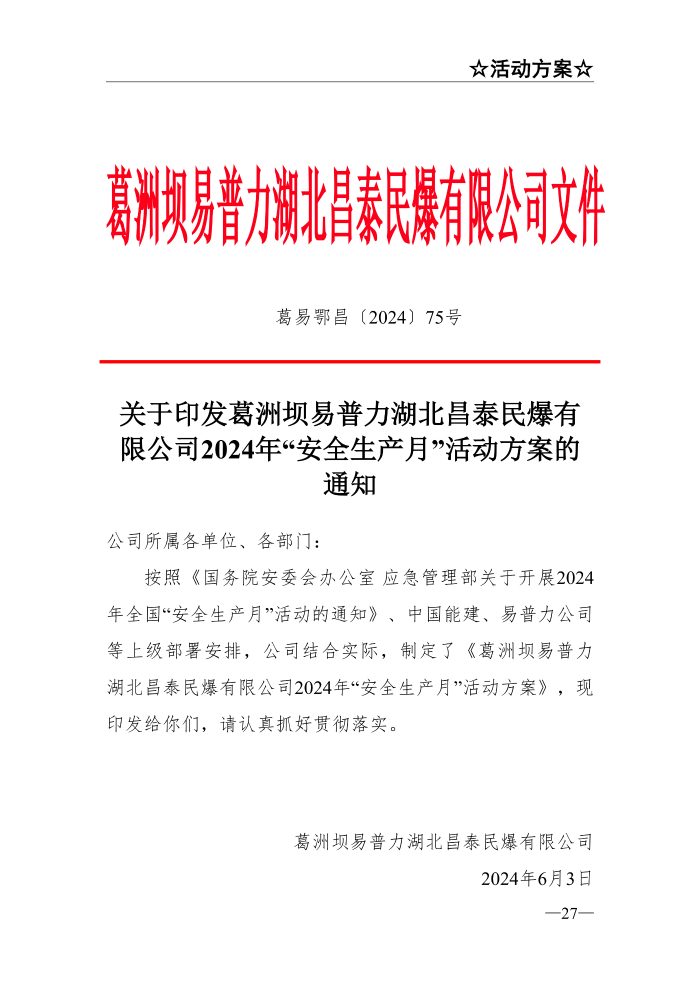 ☆活动方案☆

葛洲坝易普力湖北昌泰民爆有限公司文件

葛易鄂昌〔2024〕75号

关于印发葛洲坝易普力湖北昌泰民爆有限公司2024年“安全生产月”活动方案的通知

公司所属各单位、各部门：

按照《国务院安委会办公室 应急管理部关于开展2024年全国“安全生产月”活动的通知》、中国能建、易普力公司等上级部署安排，公司结合实际，制定了《葛洲坝易普力湖北昌泰民爆有限公司2024年“安全生产月”活动方案》，现印发给你们，请认真抓好贯彻落实。

葛洲坝易普力湖北昌泰民爆有限公司

2024年6月3日

—27—